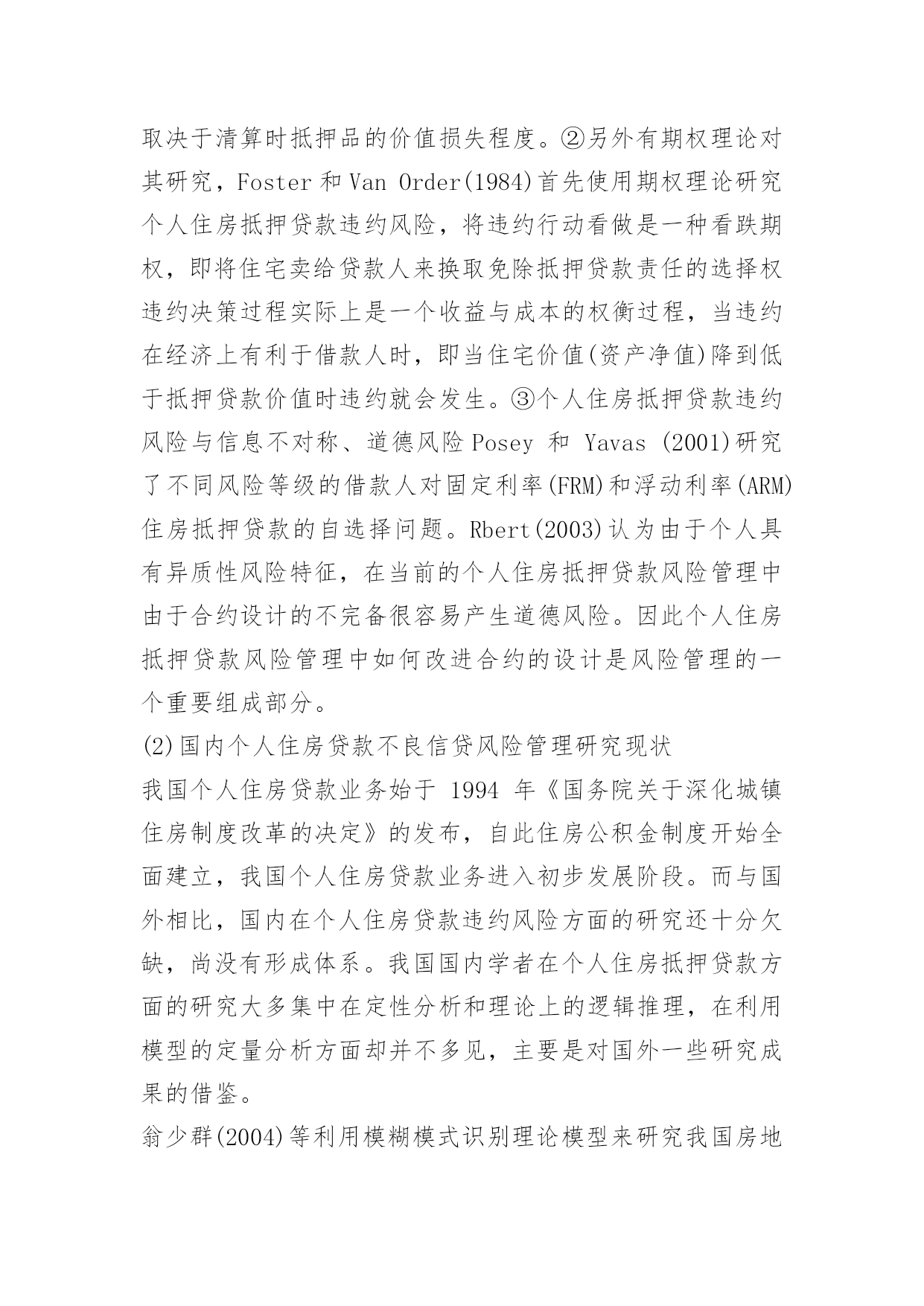 取决于清算时抵押品的价值损失程度。②另外有期权理论对其研究，Foster 和 Van Order(1984)首先使用期权理论研究个人住房抵押贷款违约风险，将违约行动看做是一种看跌期权，即将住宅卖给贷款人来换取免除抵押贷款责任的选择权违约决策过程实际上是一个收益与成本的权衡过程，当违约在经济上有利于借款人时，即当住宅价值(资产净值)降到低于抵押贷款价值时违约就会发生。③个人住房抵押贷款违约风险与信息不对称、道德风险 Posey 和 Yavas (2001)研究了不同风险等级的借款人对固定利率(FRM)和浮动利率(ARM)住房抵押贷款的自选择问题。Rbert(2003)认为由于个人具有异质性风险特征，在当前的个人住房抵押贷款风险管理中由于合约设计的不完备很容易产生道德风险。因此个人住房抵押贷款风险管理中如何改进合约的设计是风险管理的一个重要组成部分。

(2)国内个人住房贷款不良信贷风险管理研究现状

我国个人住房贷款业务始于 1994 年《国务院关于深化城镇住房制度改革的决定》的发布，自此住房公积金制度开始全面建立，我国个人住房贷款业务进入初步发展阶段。而与国外相比，国内在个人住房贷款违约风险方面的研究还十分欠缺，尚没有形成体系。我国国内学者在个人住房抵押贷款方面的研究大多集中在定性分析和理论上的逻辑推理，在利用模型的定量分析方面却并不多见，主要是对国外一些研究成果的借鉴。

翁少群(2004)等利用模糊模式识别理论模型来研究我国房地